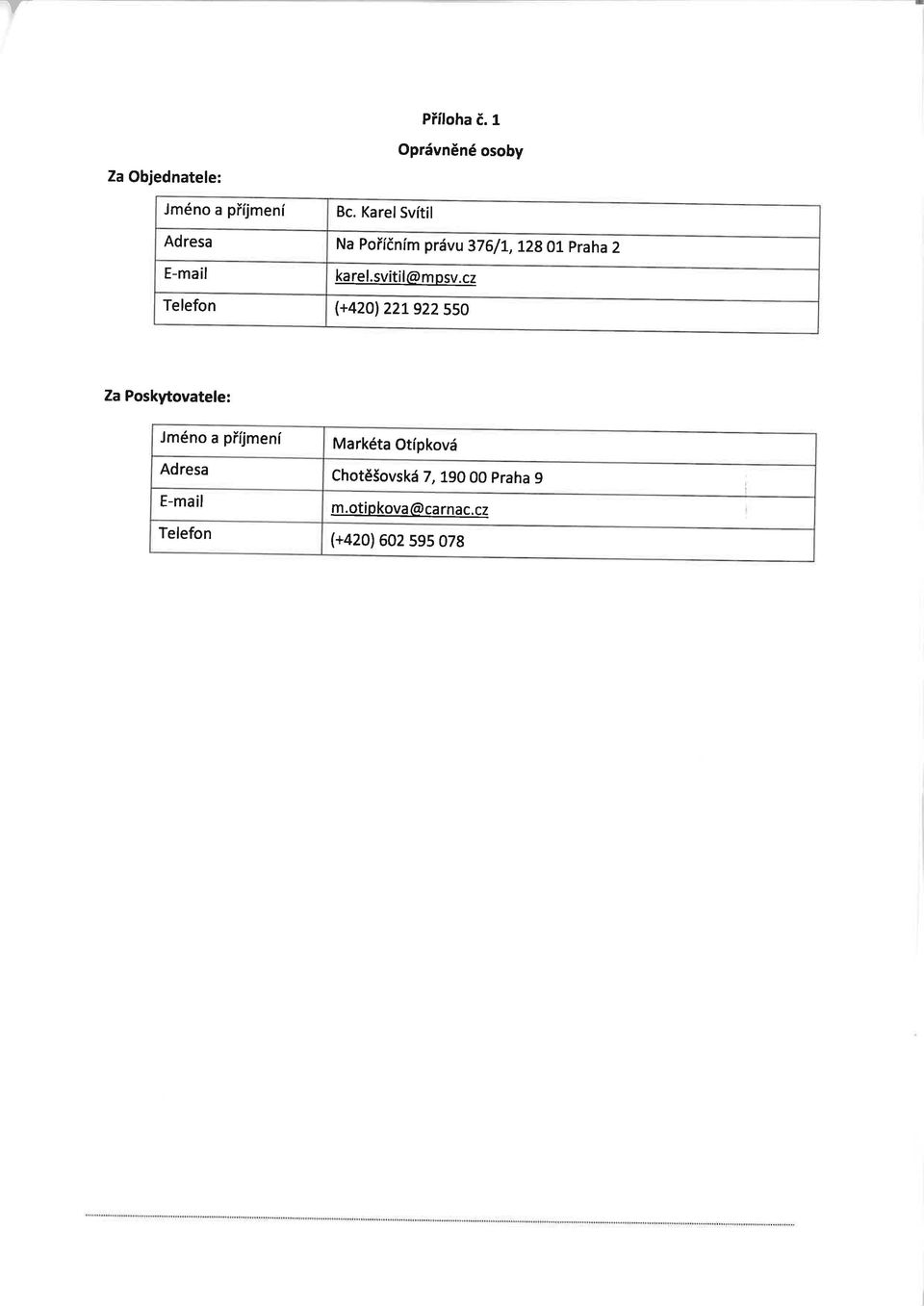 Příloha č. 1

Oprávněné osoby

Za Objednatele:

| Jméno a příjmení | Bc. Karel Svítil |
|---|---|
| Adresa | Na Poříčním právu 376/1, 128 01 Praha 2 |
| E-mail | karel.svitil@mpsv.cz |
| Telefon | (+420) 221 922 550 |

Za Poskytovatele:

| Jméno a příjmení | Markéta Otípková |
|---|---|
| Adresa | Chotěšovská 7, 190 00 Praha 9 |
| E-mail | m.otipkova@carnac.cz |
| Telefon | (+420) 602 595 078 |